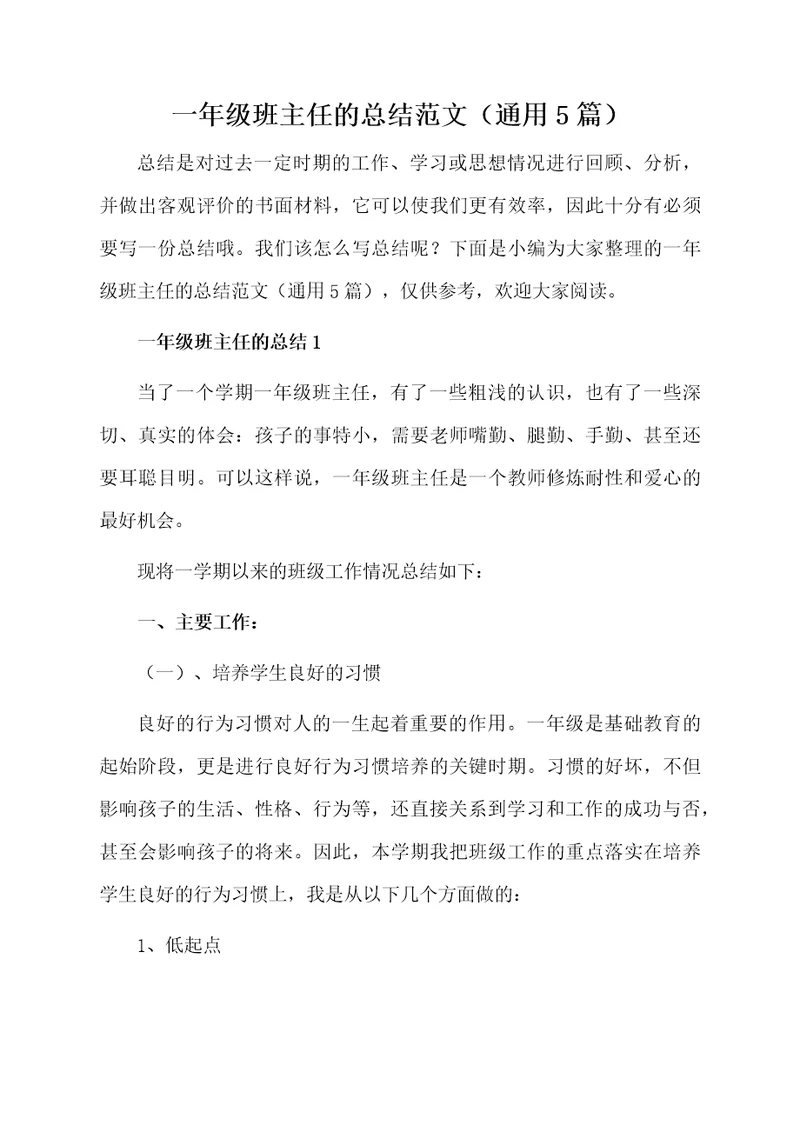 一年级班主任的总结范文（通用5篇）

总结是对过去一定时期的工作、学习或思想情况进行回顾、分析，并做出客观评价的书面材料，它可以使我们更有效率，因此十分有必须要写一份总结哦。我们该怎么写总结呢？下面是小编为大家整理的一年级班主任的总结范文（通用5篇），仅供参考，欢迎大家阅读。

一年级班主任的总结1

当了一个学期一年级班主任，有了一些粗浅的认识，也有了一些深切、真实的体会：孩子的事特小，需要老师嘴勤、腿勤、手勤、甚至还要耳聪目明。可以这样说，一年级班主任是一个教师修炼耐性和爱心的最好机会。

现将一学期以来的班级工作情况总结如下：

一、主要工作：

（一）、培养学生良好的习惯

良好的行为习惯对人的一生起着重要的作用。一年级是基础教育的起始阶段，更是进行良好行为习惯培养的关键时期。习惯的好坏，不但影响孩子的生活、性格、行为等，还直接关系到学习和工作的成功与否，甚至会影响孩子的将来。因此，本学期我把班级工作的重点落实在培养学生良好的行为习惯上，我是从以下几个方面做的：

1、低起点